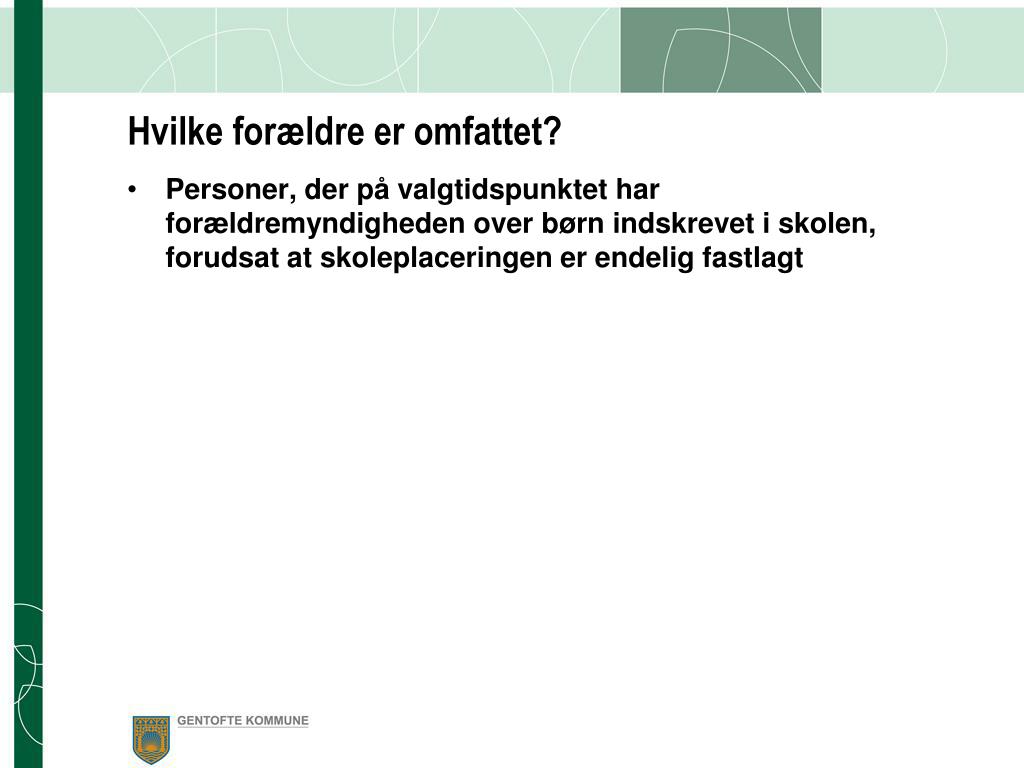 Hvilke forældre er omfattet?

• Personer, der på valgtidspunktet har forældremyndigheden over børn indskrevet i skolen, forudsat at skoleplaceringen er endelig fastlagt

GENTOFTE KOMMUNE